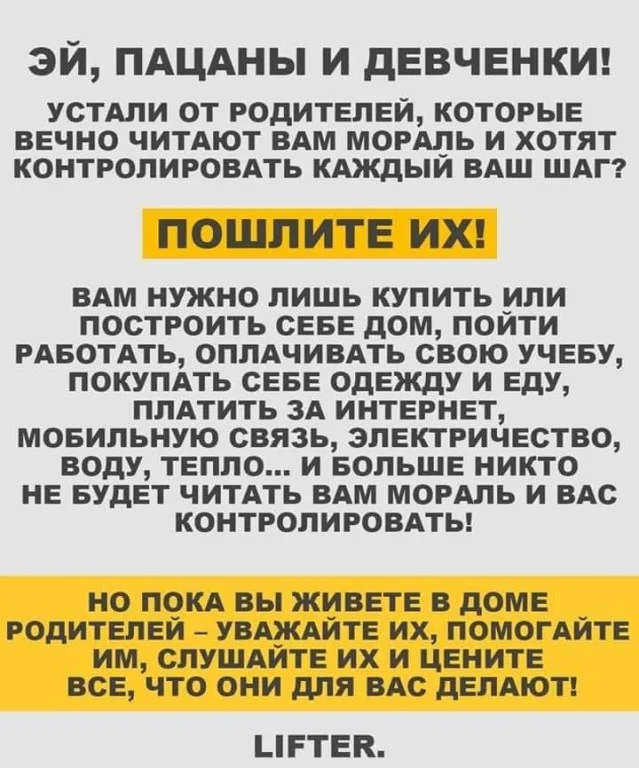 ЭЙ, ПАЦАНЫ И ДЕВЧЕНКИ!

УСТАЛИ ОТ РОДИТЕЛЕЙ, КОТОРЫЕ ВЕЧНО ЧИТАЮТ ВАМ МОРАЛЬ И ХОТЯТ КОНТРОЛИРОВАТЬ КАЖДЫЙ ВАШ ШАГ?

ПОШЛИТЕ ИХ!

ВАМ НУЖНО ЛИШЬ КУПИТЬ ИЛИ ПОСТРОИТЬ СЕБЕ ДОМ, ПОЙТИ РАБОТАТЬ, ОПЛАЧИВАТЬ СВОЮ УЧЕБУ, ПОКУПАТЬ СЕБЕ ОДЕЖДУ И ЕДУ, ПЛАТИТЬ ЗА ИНТЕРНЕТ, МОБИЛЬНУЮ СВЯЗЬ, ЭЛЕКТРИЧЕСТВО, ВОДУ, ТЕПЛО... И БОЛЬШЕ НИКТО НЕ БУДЕТ ЧИТАТЬ ВАМ МОРАЛЬ И ВАС КОНТРОЛИРОВАТЬ!

НО ПОКА ВЫ ЖИВЕТЕ В ДОМЕ РОДИТЕЛЕЙ - УВАЖАЙТЕ ИХ, ПОМОГАЙТЕ ИМ, СЛУШАЙТЕ ИХ И ЦЕНИТЕ ВСЕ, ЧТО ОНИ ДЛЯ ВАС ДЕЛАЮТ!

LIFTER.